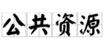 公共资源